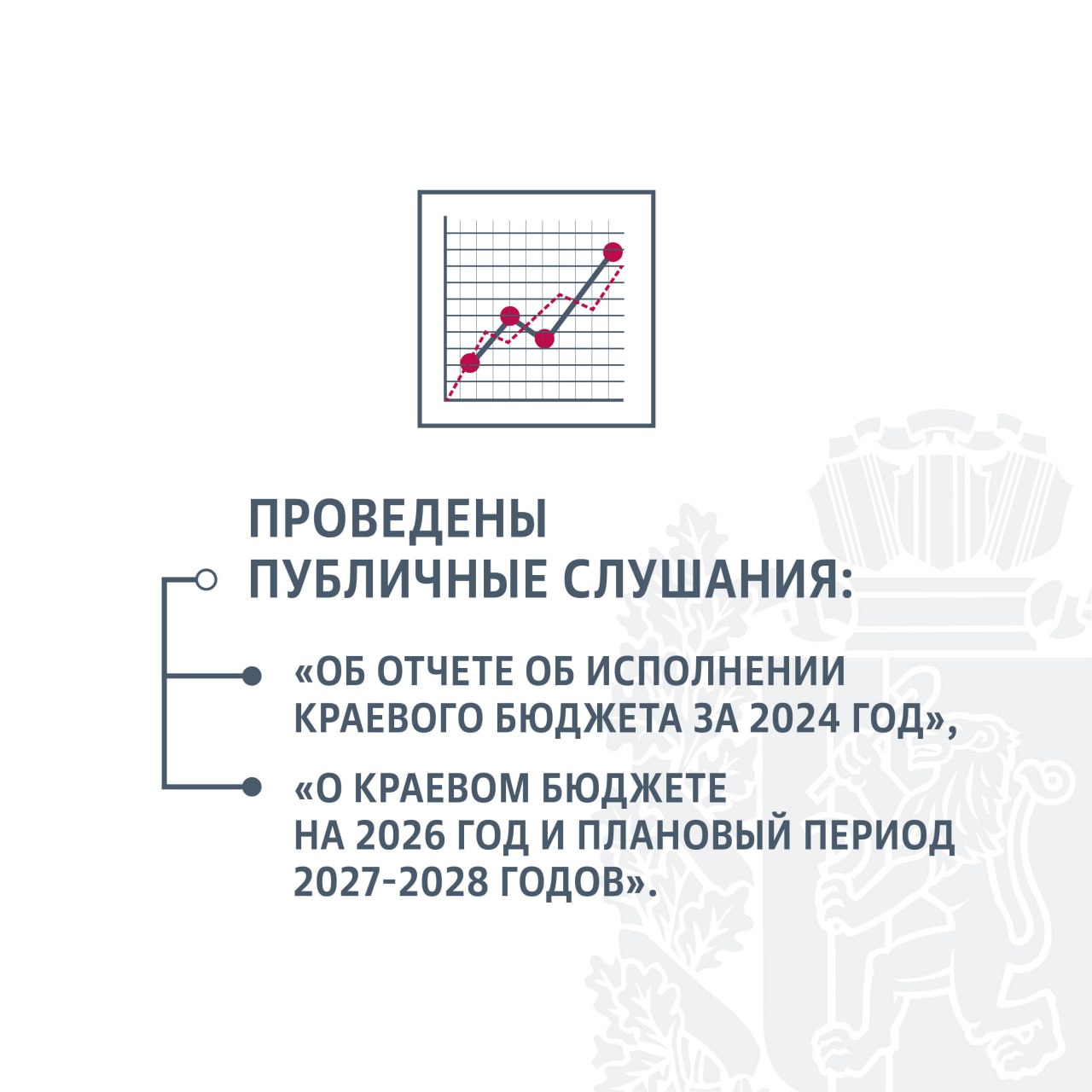 ПРОВЕДЕНЫ
ПУБЛИЧНЫЕ СЛУШАНИЯ:

«ОБ ОТЧЕТЕ ОБ ИСПОЛНЕНИИ КРАЕВОГО БЮДЖЕТА ЗА 2024 ГОД»,

«О КРАЕВОМ БЮДЖЕТЕ НА 2026 ГОД И ПЛАНОВЫЙ ПЕРИОД 2027-2028 ГОДОВ».